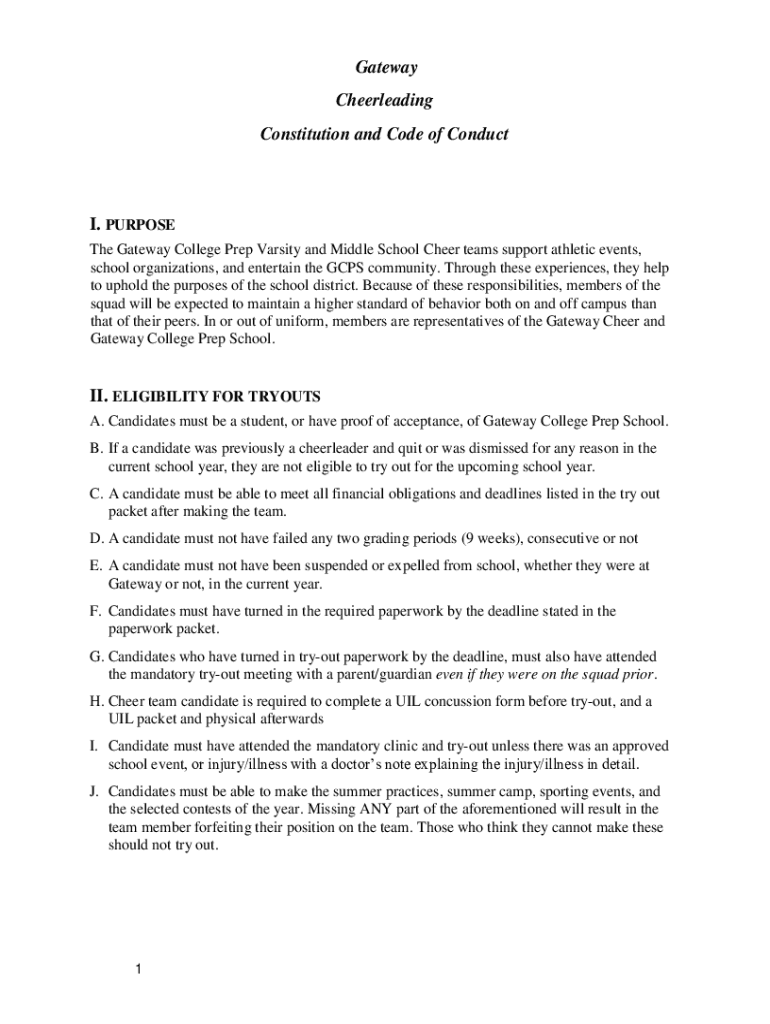 Gateway

Cheerleading

Constitution and Code of Conduct

I. PURPOSE

The Gateway College Prep Varsity and Middle School Cheer teams support athletic events, school organizations, and entertain the GCPS community. Through these experiences, they help to uphold the purposes of the school district. Because of these responsibilities, members of the squad will be expected to maintain a higher standard of behavior both on and off campus than that of their peers. In or out of uniform, members are representatives of the Gateway Cheer and Gateway College Prep School.

II. ELIGIBILITY FOR TRYOUTS

A. Candidates must be a student, or have proof of acceptance, of Gateway College Prep School.

B. If a candidate was previously a cheerleader and quit or was dismissed for any reason in the current school year, they are not eligible to try out for the upcoming school year.

C. A candidate must be able to meet all financial obligations and deadlines listed in the try out packet after making the team.

D. A candidate must not have failed any two grading periods (9 weeks), consecutive or not

E. A candidate must not have been suspended or expelled from school, whether they were at Gateway or not, in the current year.

F. Candidates must have turned in the required paperwork by the deadline stated in the paperwork packet.

G. Candidates who have turned in try-out paperwork by the deadline, must also have attended the mandatory try-out meeting with a parent/guardian even if they were on the squad prior.

H. Cheer team candidate is required to complete a UIL concussion form before try-out, and a UIL packet and physical afterwards

I. Candidate must have attended the mandatory clinic and try-out unless there was an approved school event, or injury/illness with a doctor's note explaining the injury/illness in detail.

J. Candidates must be able to make the summer practices, summer camp, sporting events, and the selected contests of the year. Missing ANY part of the aforementioned will result in the team member forfeiting their position on the team. Those who think they cannot make these should not try out.

1